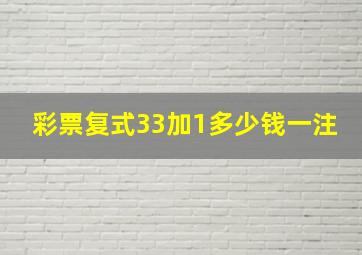 彩票复式33加1多少钱一注